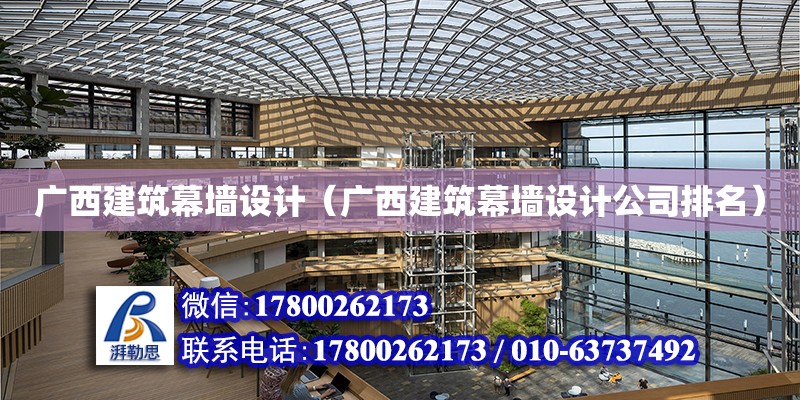 广西建筑幕墙设计（广西建筑幕墙设计公司排名）

湃勒思

微信:17800262173

联系电话:17800262173 / 010-63737492